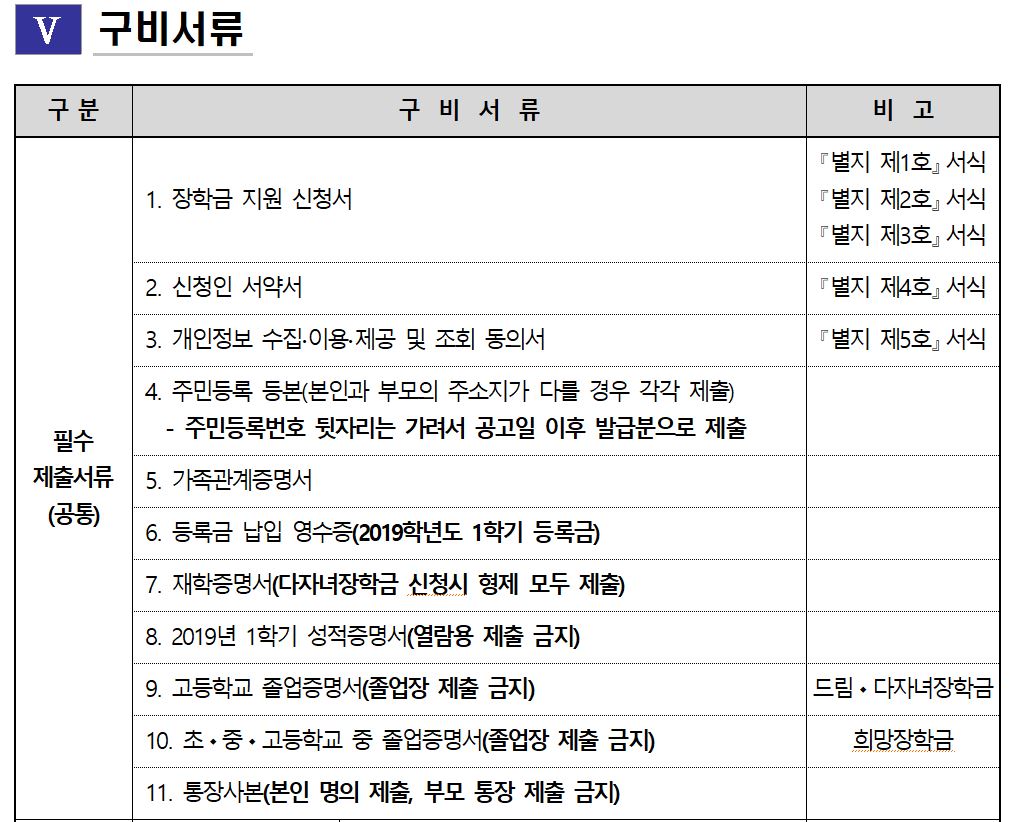 V 구비서류

| 구 분 | 구 비 서 류 | 비 고 |
|---|---|---|
| 필수 제출서류 (공통) | 1. 장학금 지원 신청서 | 『별지 제1호』 서식 『별지 제2호』 서식 『별지 제3호』 서식 |
| | 2. 신청인 서약서 | 『별지 제4호』 서식 |
| | 3. 개인정보 수집·이용·제공 및 조회 동의서 | 『별지 제5호』 서식 |
| | 4. 주민등록 등본(본인과 부모의 주소지가 다를 경우 각각 제출) - 주민등록번호 뒷자리는 가려서 공고일 이후 발급분으로 제출 | |
| | 5. 가족관계증명서 | |
| | 6. 등록금 납입 영수증(2019학년도 1학기 등록금) | |
| | 7. 재학증명서(다자녀장학금 신청시 형제 모두 제출) | |
| | 8. 2019년 1학기 성적증명서(열람용 제출 금지) | |
| | 9. 고등학교 졸업증명서(졸업장 제출 금지) | 드림 • 다자녀장학금 |
| | 10. 초 • 중 • 고등학교 중 졸업증명서(졸업장 제출 금지) | 희망장학금 |
| | 11. 통장사본(본인 명의 제출, 부모 통장 제출 금지) | |